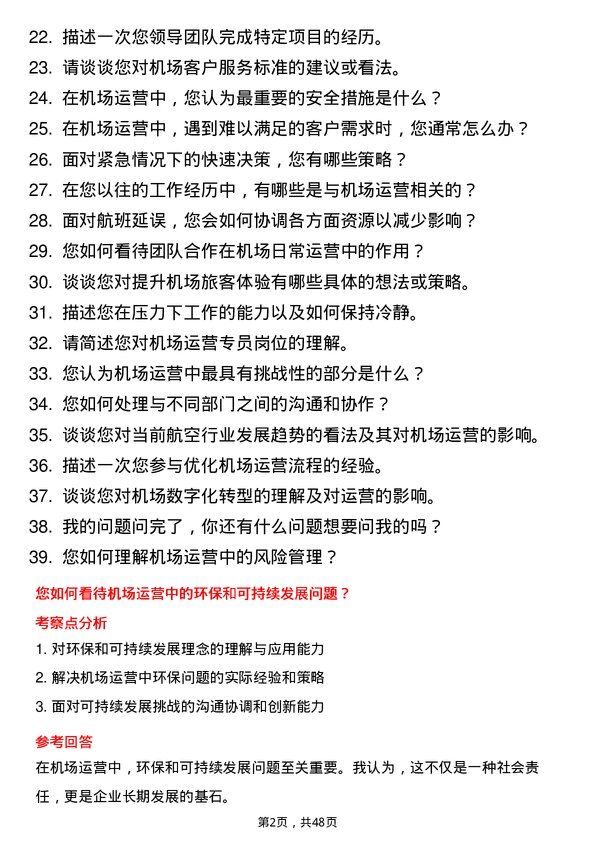 22. 描述一次您领导团队完成特定项目的经历。
23. 请谈谈您对机场客户服务标准的建议或看法。
24. 在机场运营中，您认为最重要的安全措施是什么？
25. 在机场运营中，遇到难以满足的客户需求时，您通常怎么办？
26. 面对紧急情况下的快速决策，您有哪些策略？
27. 在您以往的工作经历中，有哪些是与机场运营相关的？
28. 面对航班延误，您会如何协调各方面资源以减少影响？
29. 您如何看待团队合作在机场日常运营中的作用？
30. 谈谈您对提升机场旅客体验有哪些具体的想法或策略。
31. 描述您在压力下工作的能力以及如何保持冷静。
32. 请简述您对机场运营专员岗位的理解。
33. 您认为机场运营中最具有挑战性的部分是什么？
34. 您如何处理与不同部门之间的沟通和协作？
35. 谈谈您对当前航空行业发展趋势的看法及其对机场运营的影响。
36. 描述一次您参与优化机场运营流程的经验。
37. 谈谈您对机场数字化转型的理解及对运营的影响。
38. 我的问题问完了，你还有什么问题想要问我的吗？
39. 您如何理解机场运营中的风险管理？

您如何看待机场运营中的环保和可持续发展问题？

考察点分析

1. 对环保和可持续发展理念的理解与应用能力
2. 解决机场运营中环保问题的实际经验和策略
3. 面对可持续发展挑战的沟通协调和创新能力

参考回答

在机场运营中，环保和可持续发展问题至关重要。我认为，这不仅是一种社会责任，更是企业长期发展的基石。

第2页，共48页